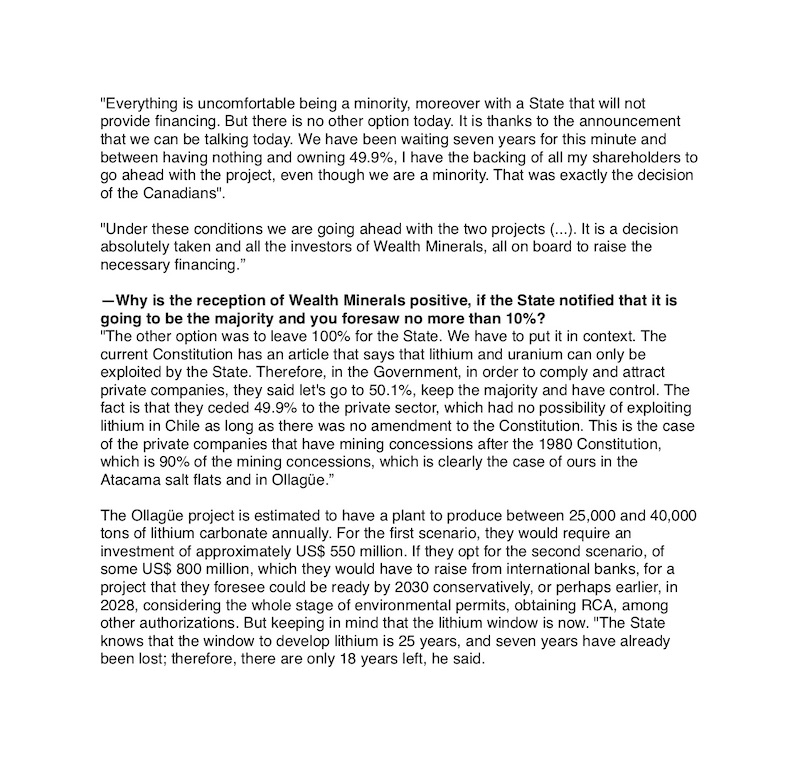 "Everything is uncomfortable being a minority, moreover with a State that will not provide financing. But there is no other option today. It is thanks to the announcement that we can be talking today. We have been waiting seven years for this minute and between having nothing and owning 49.9%, I have the backing of all my shareholders to go ahead with the project, even though we are a minority. That was exactly the decision of the Canadians".

"Under these conditions we are going ahead with the two projects (...). It is a decision absolutely taken and all the investors of Wealth Minerals, all on board to raise the necessary financing."

—Why is the reception of Wealth Minerals positive, if the State notified that it is going to be the majority and you foresaw no more than 10%?
"The other option was to leave 100% for the State. We have to put it in context. The current Constitution has an article that says that lithium and uranium can only be exploited by the State. Therefore, in the Government, in order to comply and attract private companies, they said let's go to 50.1%, keep the majority and have control. The fact is that they ceded 49.9% to the private sector, which had no possibility of exploiting lithium in Chile as long as there was no amendment to the Constitution. This is the case of the private companies that have mining concessions after the 1980 Constitution, which is 90% of the mining concessions, which is clearly the case of ours in the Atacama salt flats and in Ollagüe."

The Ollagüe project is estimated to have a plant to produce between 25,000 and 40,000 tons of lithium carbonate annually. For the first scenario, they would require an investment of approximately US$ 550 million. If they opt for the second scenario, of some US$ 800 million, which they would have to raise from international banks, for a project that they foresee could be ready by 2030 conservatively, or perhaps earlier, in 2028, considering the whole stage of environmental permits, obtaining RCA, among other authorizations. But keeping in mind that the lithium window is now. "The State knows that the window to develop lithium is 25 years, and seven years have already been lost; therefore, there are only 18 years left, he said.